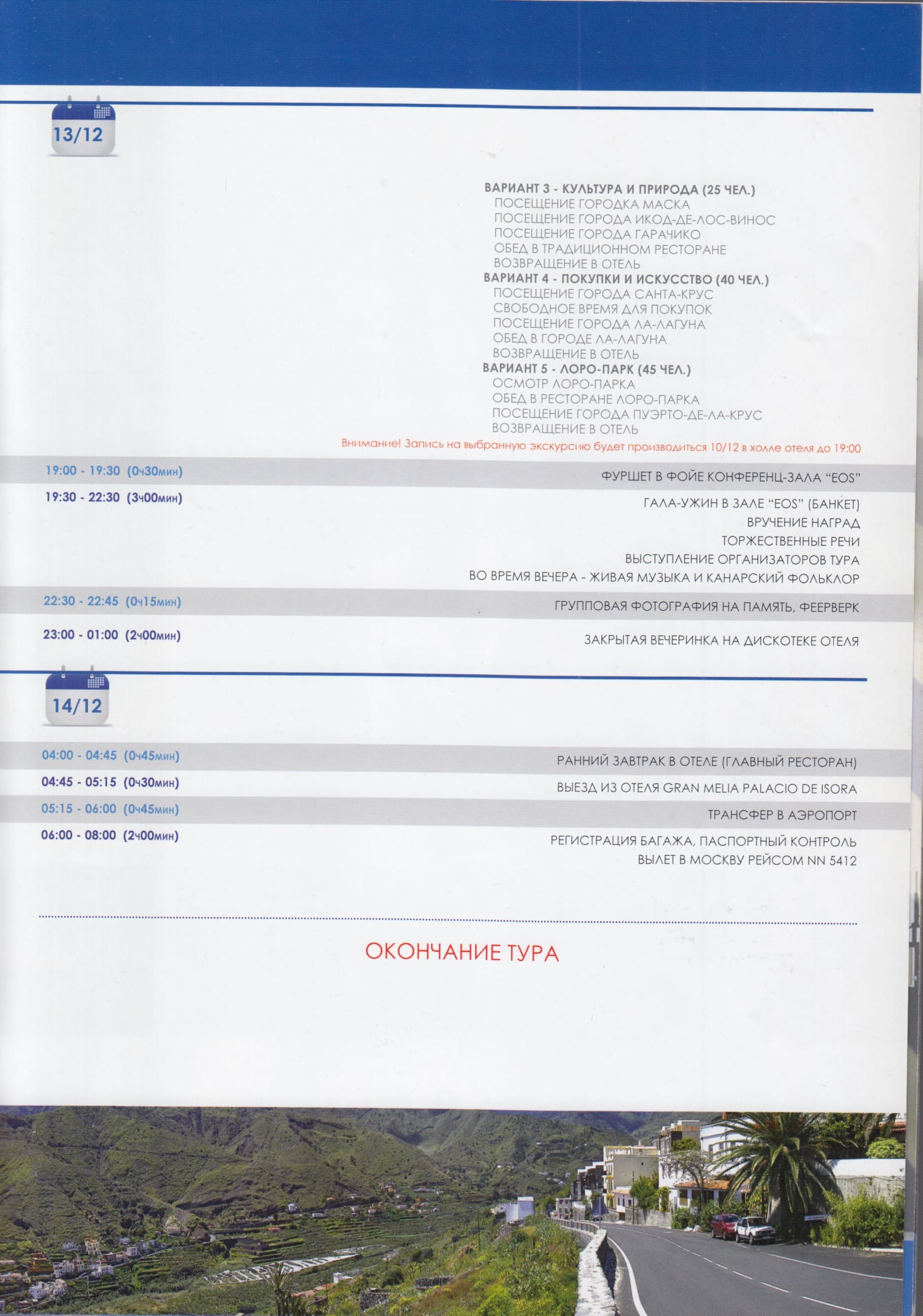 13/12

ВАРИАНТ 3 - КУЛЬТУРА И ПРИРОДА (25 ЧЕЛ.)
ПОСЕЩЕНИЕ ГОРОДКА МАСКА
ПОСЕЩЕНИЕ ГОРОДА ИКОД-ДЕ-ЛОС-ВИНОС
ПОСЕЩЕНИЕ ГОРОДА ГАРАЧИКО
ОБЕД В ТРАДИЦИОННОМ РЕСТОРАНЕ
ВОЗВРАЩЕНИЕ В ОТЕЛЬ
ВАРИАНТ 4 - ПОКУПКИ И ИСКУССТВО (40 ЧЕЛ.)
ПОСЕЩЕНИЕ ГОРОДА САНТА-КРУС
СВОБОДНОЕ ВРЕМЯ ДЛЯ ПОКУПОК
ПОСЕЩЕНИЕ ГОРОДА ЛА-ЛАГУНА
ОБЕД В ГОРОДЕ ЛА-ЛАГУНА
ВОЗВРАЩЕНИЕ В ОТЕЛЬ
ВАРИАНТ 5 - ЛОРО-ПАРК (45 ЧЕЛ.)
ОСМОТР ЛОРО-ПАРКА
ОБЕД В РЕСТОРАНЕ ЛОРО-ПАРКА
ПОСЕЩЕНИЕ ГОРОДА ПУЭРТО-ДЕ-ЛА-КРУС
ВОЗВРАЩЕНИЕ В ОТЕЛЬ

Внимание! Запись на выбранную экскурсию будет производиться 10/12 в холле отеля до 19:00

19:00 - 19:30 (0ч30мин)
ФУРШЕТ В ФОЙЕ КОНФЕРЕНЦ-ЗАЛА "EOS"

19:30 - 22:30 (3ч00мин)
ГАЛА-УЖИН В ЗАЛЕ "EOS" (БАНКЕТ)
ВРУЧЕНИЕ НАГРАД
ТОРЖЕСТВЕННЫЕ РЕЧИ
ВЫСТУПЛЕНИЕ ОРГАНИЗАТОРОВ ТУРА
ВО ВРЕМЯ ВЕЧЕРА - ЖИВАЯ МУЗЫКА И КАНАРСКИЙ ФОЛЬКЛОР

22:30 - 22:45 (0ч15мин)
ГРУППОВАЯ ФОТОГРАФИЯ НА ПАМЯТЬ, ФЕЕРВЕРК

23:00 - 01:00 (2ч00мин)
ЗАКРЫТАЯ ВЕЧЕРИНКА НА ДИСКОТЕКЕ ОТЕЛЯ

14/12

04:00 - 04:45 (0ч45мин)
РАННИЙ ЗАВТРАК В ОТЕЛЕ (ГЛАВНЫЙ РЕСТОРАН)

04:45 - 05:15 (0ч30мин)
ВЫЕЗД ИЗ ОТЕЛЯ GRAN MELIA PALACIO DE ISORA

05:15 - 06:00 (0ч45мин)
ТРАНСФЕР В АЭРОПОРТ

06:00 - 08:00 (2ч00мин)
РЕГИСТРАЦИЯ БАГАЖА, ПАСПОРТНЫЙ КОНТРОЛЬ
ВЫЛЕТ В МОСКВУ РЕЙСОМ NN 5412

ОКОНЧАНИЕ ТУРА